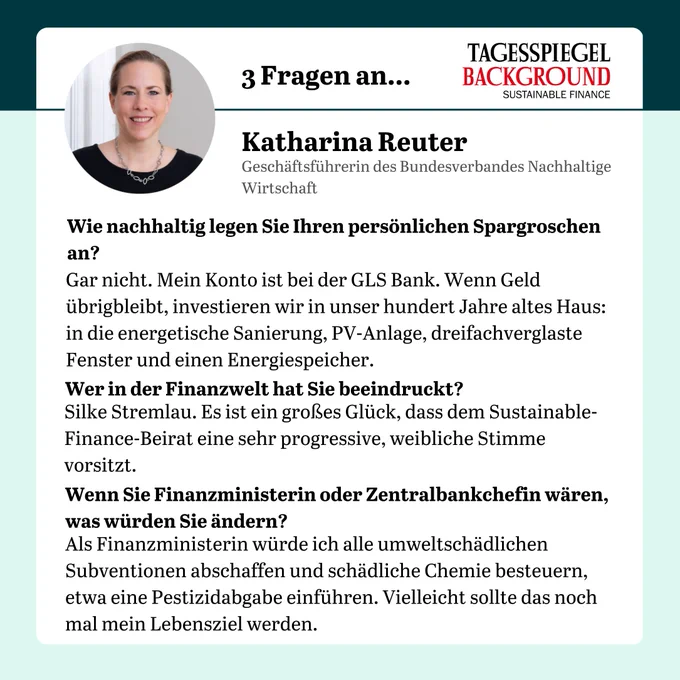 3 Fragen an...

TAGESSPIEGEL
BACKGROUND
SUSTAINABLE FINANCE

Katharina Reuter
Geschäftsführerin des Bundesverbandes Nachhaltige Wirtschaft

Wie nachhaltig legen Sie Ihren persönlichen Spargroschen an?
Gar nicht. Mein Konto ist bei der GLS Bank. Wenn Geld übrigbleibt, investieren wir in unser hundert Jahre altes Haus: in die energetische Sanierung, PV-Anlage, dreifachverglaste Fenster und einen Energiespeicher.

Wer in der Finanzwelt hat Sie beeindruckt?
Silke Stremlau. Es ist ein großes Glück, dass dem Sustainable-Finance-Beirat eine sehr progressive, weibliche Stimme vorsitzt.

Wenn Sie Finanzministerin oder Zentralbankchefin wären, was würden Sie ändern?
Als Finanzministerin würde ich alle umweltschädlichen Subventionen abschaffen und schädliche Chemie besteuern, etwa eine Pestizidabgabe einführen. Vielleicht sollte das noch mal mein Lebensziel werden.